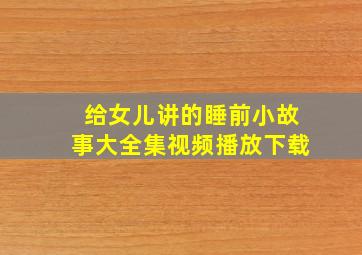 给女儿讲的睡前小故事大全集视频播放下载